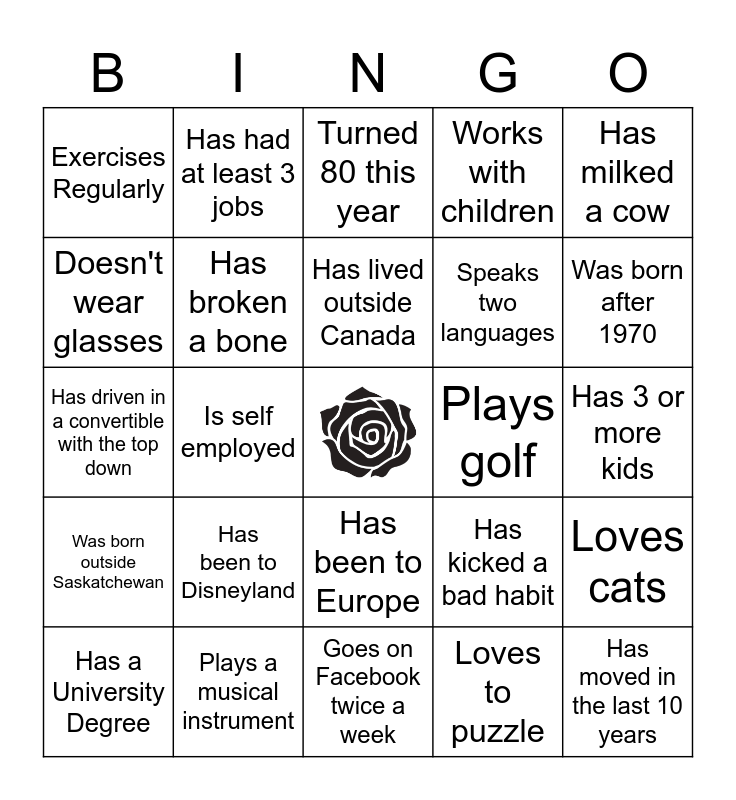 | B | I | N | G | O |
|---|---|---|---|---|
| Exercises Regularly | Has had at least 3 jobs | Turned 80 this year | Works with children | Has milked a cow |
| Doesn't wear glasses | Has broken a bone | Has lived outside Canada | Speaks two languages | Was born after 1970 |
| Has driven in a convertible with the top down | Is self employed | | Plays golf | Has 3 or more kids |
| Was born outside Saskatchewan | Has been to Disneyland | Has been to Europe | Has kicked a bad habit | Loves cats |
| Has a University Degree | Plays a musical instrument | Goes on Facebook twice a week | Loves to puzzle | Has moved in the last 10 years |